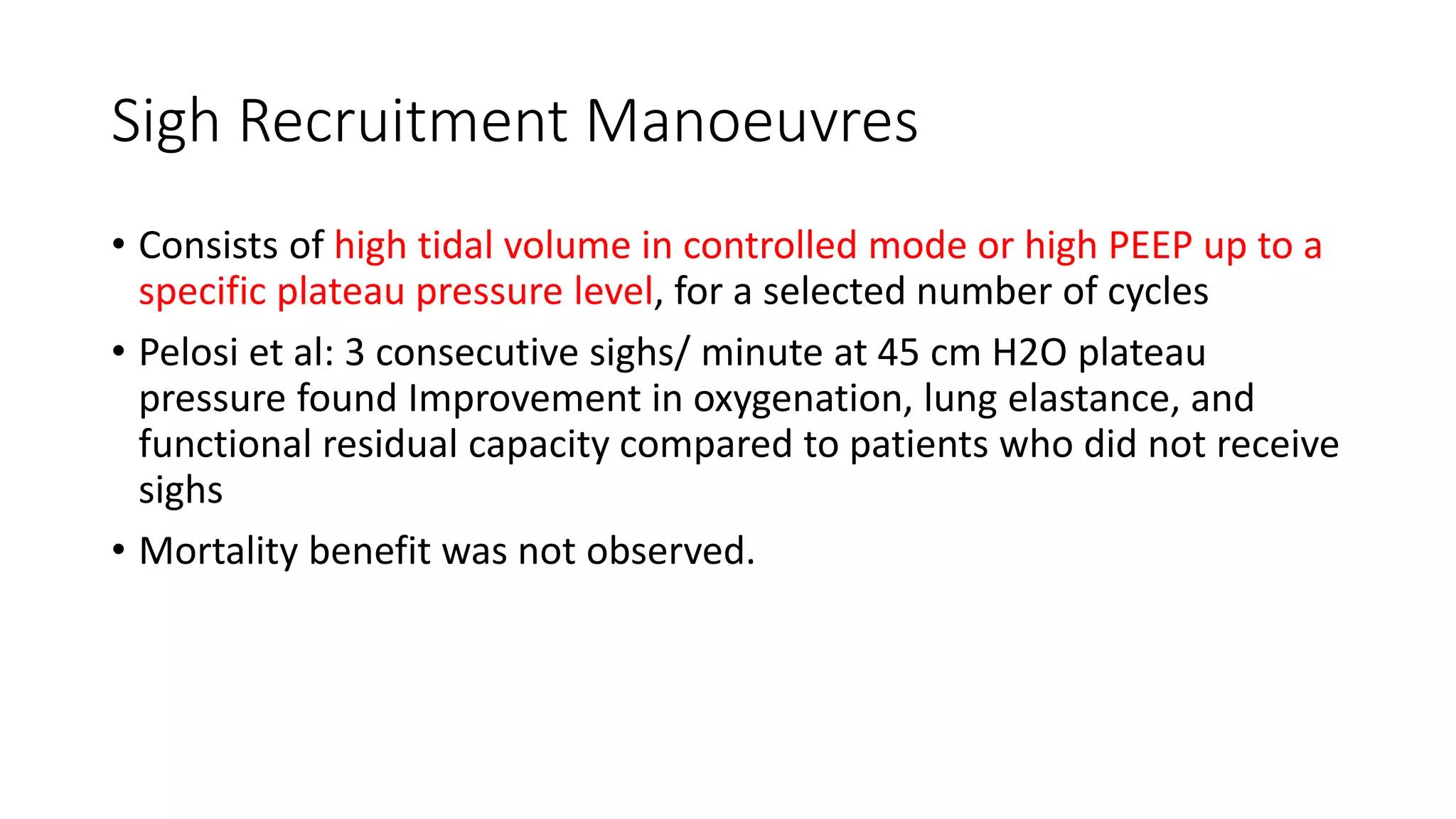 Sigh Recruitment Manoeuvres

• Consists of high tidal volume in controlled mode or high PEEP up to a specific plateau pressure level, for a selected number of cycles

• Pelosi et al: 3 consecutive sighs/ minute at 45 cm H2O plateau pressure found Improvement in oxygenation, lung elastance, and functional residual capacity compared to patients who did not receive sighs

• Mortality benefit was not observed.